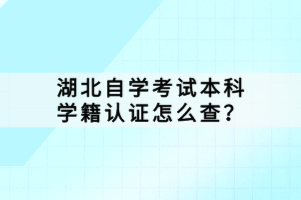 湖北自学考试本科学籍认证怎么查?